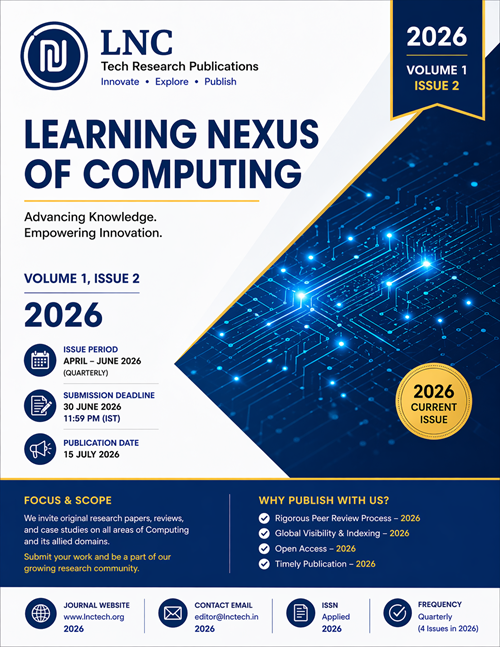 LNC
Tech Research Publications
Innovate • Explore • Publish

2026
VOLUME 1
ISSUE 2

LEARNING NEXUS OF COMPUTING

Advancing Knowledge.
Empowering Innovation.

VOLUME 1, ISSUE 2

2026

ISSUE PERIOD
APRIL – JUNE 2026
(QUARTERLY)

SUBMISSION DEADLINE
30 JUNE 2026
11:59 PM (IST)

PUBLICATION DATE
15 JULY 2026

2026
CURRENT
ISSUE

FOCUS & SCOPE

We invite original research papers, reviews, and case studies on all areas of Computing and its allied domains.

Submit your work and be a part of our growing research community.

WHY PUBLISH WITH US?

Rigorous Peer Review Process – 2026
Global Visibility & Indexing – 2026
Open Access – 2026
Timely Publication – 2026

JOURNAL WEBSITE
www.lnctech.org
2026

CONTACT EMAIL
editor@lnctech.in
2026

ISSN
Applied
2026

FREQUENCY
Quarterly
(4 Issues in 2026)